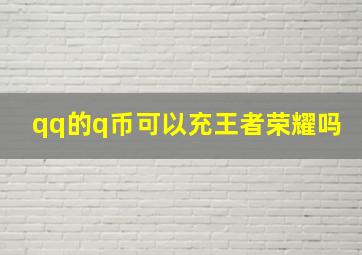 qq的q币可以充王者荣耀吗